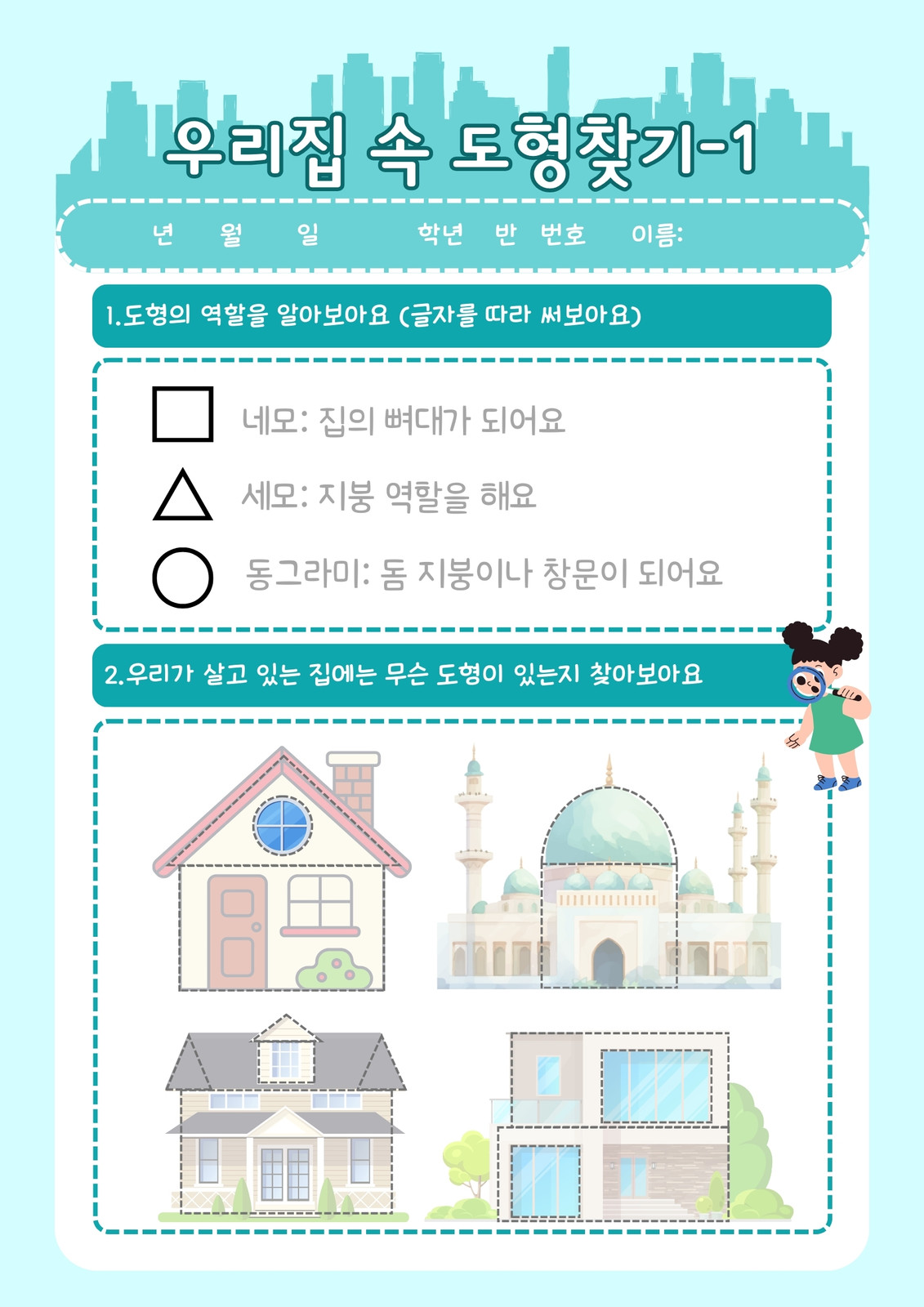 우리집 속 도형찾기-1

년 월 일 학년 반 번호 이름:

1.도형의 역할을 알아보아요 (글자를 따라 써보아요)

네모: 집의 뼈대가 되어요

세모: 지붕 역할을 해요

동그라미: 돔 지붕이나 창문이 되어요

2.우리가 살고 있는 집에는 무슨 도형이 있는지 찾아보아요